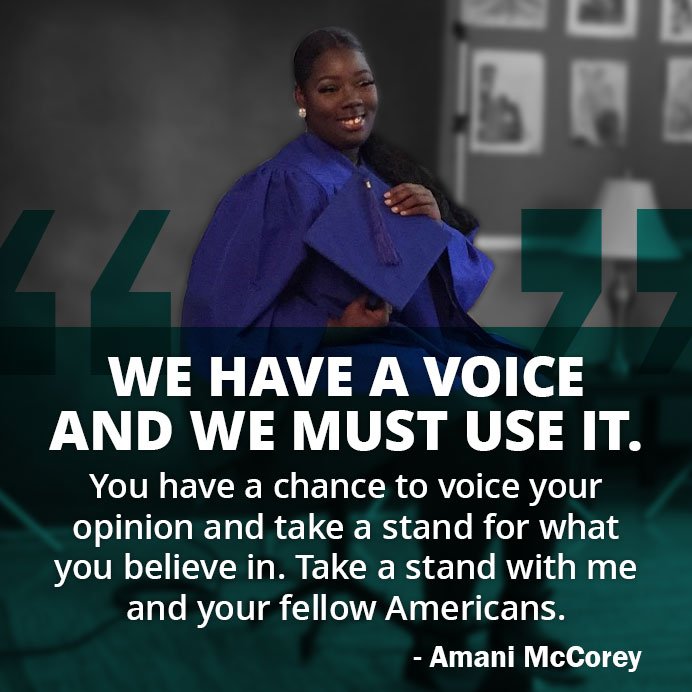 WE HAVE A VOICE AND WE MUST USE IT.

You have a chance to voice your opinion and take a stand for what you believe in. Take a stand with me and your fellow Americans.

- Amani McCorey